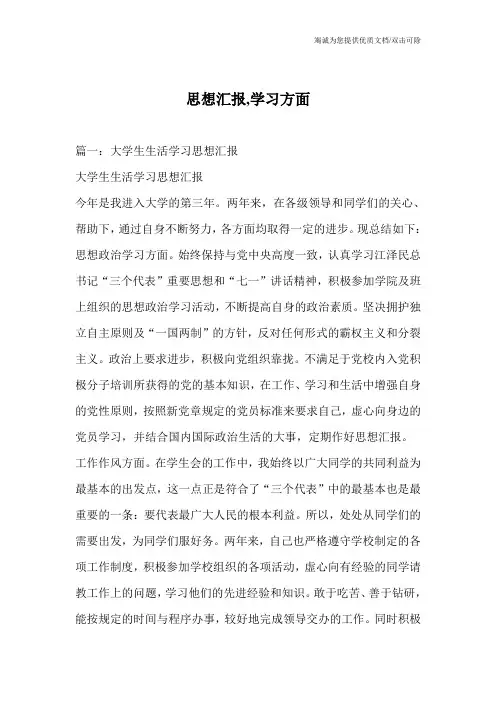 海诚为您提供优质文档/双击可除

思想汇报,学习方面

篇一：大学生生活学习思想汇报

大学生生活学习思想汇报

今年是我进入大学的第三年。两年来，在各级领导和同学们的关心、帮助下，通过自身不断努力，各方面均取得一定的进步。现总结如下：

思想政治学习方面。始终保持与党中央高度一致，认真学习江泽民总书记“三个代表”重要思想和“七一”讲话精神，积极参加学院及班上组织的思想政治学习活动，不断提高自身的政治素质。坚决拥护独立自主原则及“一国两制”的方针，反对任何形式的霸权主义和分裂主义。政治上要求进步，积极向党组织靠拢。不满足于党校内入党积极分子培训所获得的党的基本知识，在工作、学习和生活中增强自身的党性原则，按照新党章规定的党员标准来要求自己，虚心向身边的党员学习，并结合国内国际政治生活的大事，定期作好思想汇报。

工作作风方面。在学生会的工作中，我始终以广大同学的共同利益为最基本的出发点，这一点正是符合了“三个代表”中的最基本也是最重要的一条：要代表最广大人民的根本利益。所以，处处从同学们的需要出发，为同学们服好务。两年来，自己也严格遵守学校制定的各项工作制度，积极参加学校组织的各项活动，虚心向有经验的同学请教工作上的问题，学习他们的先进经验和知识。敢于吃苦、善于钻研，能按规定的时间与程序办事，较好地完成领导交办的工作。同时积极